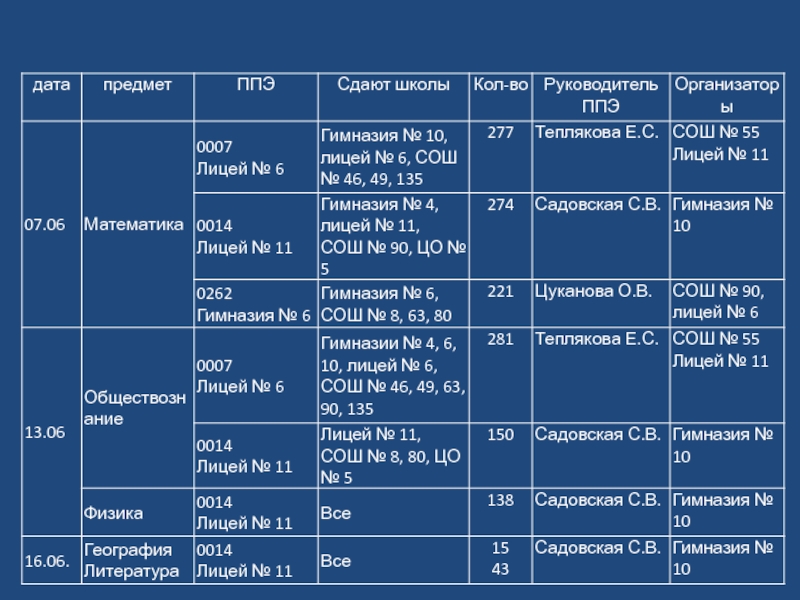 | дата | предмет | ППЭ | Сдают школы | Кол-во | Руководитель ППЭ | Организаторы |
|---|---|---|---|---|---|---|
| 07.06 | Математика | 0007 Лицей № 6 | Гимназия № 10, лицей № 6, СОШ № 46, 49, 135 | 277 | Теплякова Е.С. | СОШ № 55 Лицей № 11 |
| | | 0014 Лицей № 11 | Гимназия № 4, лицей № 11, СОШ № 90, ЦО № 5 | 274 | Садовская С.В. | Гимназия № 10 |
| | | 0262 Гимназия № 6 | Гимназия № 6, СОШ № 8, 63, 80 | 221 | Цуканова О.В. | СОШ № 90, лицей № 6 |
| 13.06 | Обществознание | 0007 Лицей № 6 | Гимназии № 4, 6, 10, лицей № 6, СОШ № 46, 49, 63, 90, 135 | 281 | Теплякова Е.С. | СОШ № 55 Лицей № 11 |
| | | 0014 Лицей № 11 | Лицей № 11, СОШ № 8, 80, ЦО № 5 | 150 | Садовская С.В. | Гимназия № 10 |
| | Физика | 0014 Лицей № 11 | Все | 138 | Садовская С.В. | Гимназия № 10 |
| 16.06. | География Литература | 0014 Лицей № 11 | Все | 15 43 | Садовская С.В. | Гимназия № 10 |